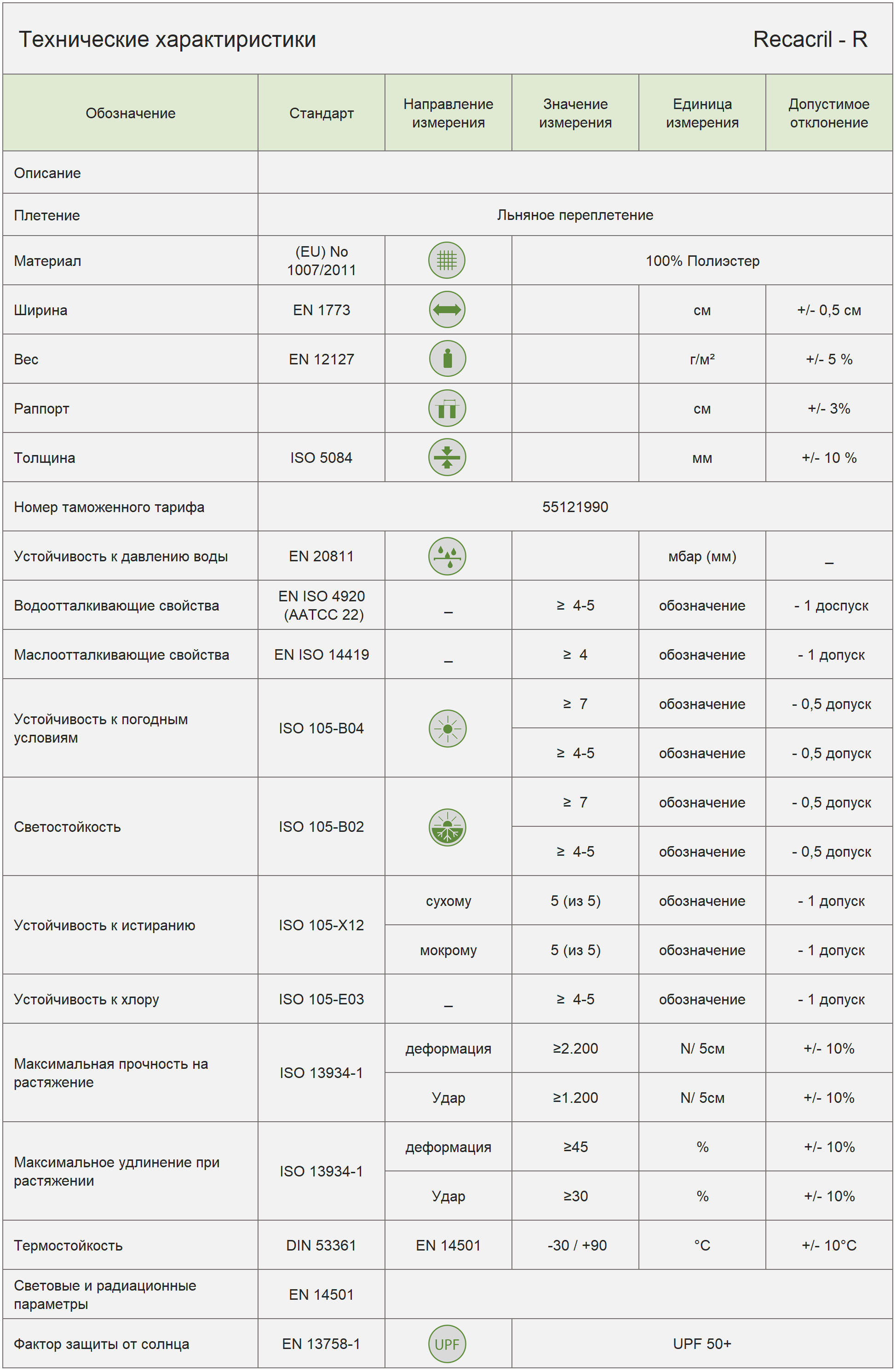 Технические характиристики

Recacril - R

| Обозначение | Стандарт | Направление измерения | Значение измерения | Единица измерения | Допустимое отклонение |
|---|---|---|---|---|---|
| Описание | | | | | |
| Плетение | Льняное переплетение | | | | |
| Материал | (EU) No 1007/2011 | | 100% Полиэстер | | |
| Ширина | EN 1773 | | | см | +/- 0,5 см |
| Вес | EN 12127 | | | г/м² | +/- 5 % |
| Раппорт | | | | см | +/- 3% |
| Толщина | ISO 5084 | | | мм | +/- 10 % |
| Номер таможенного тарифа | 55121990 | | | | |
| Устойчивость к давлению воды | EN 20811 | | | мбар (мм) | _ |
| Водоотталкивающие свойства | EN ISO 4920 (AATCC 22) | _ | ≥ 4-5 | обозначение | - 1 доспуск |
| Маслоотталкивающие свойства | EN ISO 14419 | _ | ≥ 4 | обозначение | - 1 допуск |
| Устойчивость к погодным условиям | ISO 105-B04 | | ≥ 7 | обозначение | - 0,5 допуск |
| | | | ≥ 4-5 | обозначение | - 0,5 допуск |
| Светостойкость | ISO 105-B02 | | ≥ 7 | обозначение | - 0,5 допуск |
| | | | ≥ 4-5 | обозначение | - 0,5 допуск |
| Устойчивость к истиранию | ISO 105-X12 | сухому | 5 (из 5) | обозначение | - 1 допуск |
| | | мокрому | 5 (из 5) | обозначение | - 1 допуск |
| Устойчивость к хлору | ISO 105-E03 | _ | ≥ 4-5 | обозначение | - 1 допуск |
| Максимальная прочность на растяжение | ISO 13934-1 | деформация | ≥2.200 | N/ 5см | +/- 10% |
| | | Удар | ≥1.200 | N/ 5см | +/- 10% |
| Максимальное удлинение при растяжении | ISO 13934-1 | деформация | ≥45 | % | +/- 10% |
| | | Удар | ≥30 | % | +/- 10% |
| Термостойкость | DIN 53361 | EN 14501 | -30 / +90 | °C | +/- 10°C |
| Световые и радиационные параметры | EN 14501 | | | | |
| Фактор защиты от солнца | EN 13758-1 | UPF | UPF 50+ | | |